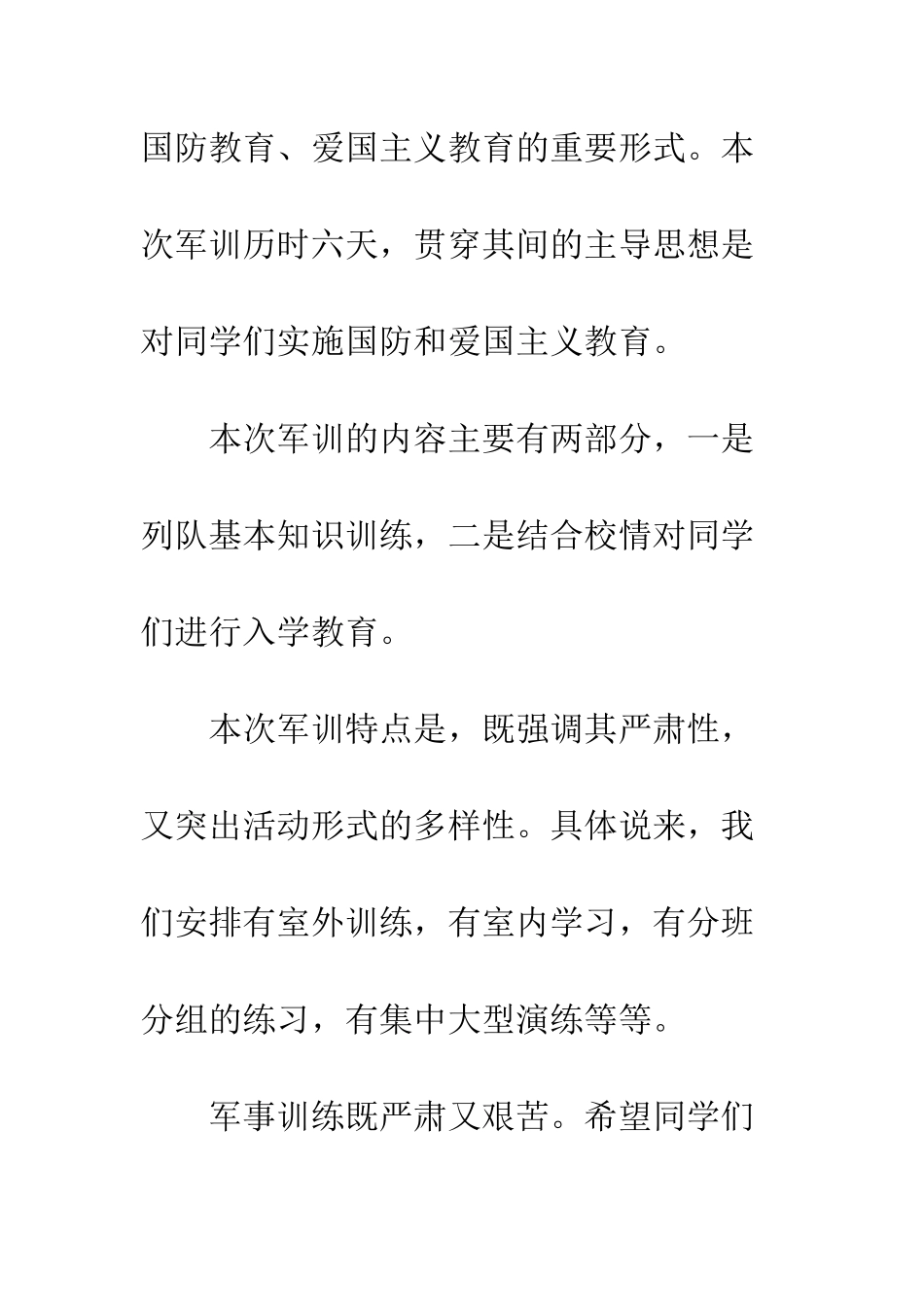 国防教育、爱国主义教育的重要形式。本次军训历时六天，贯穿其间的主导思想是对同学们实施国防和爱国主义教育。

本次军训的内容主要有两部分，一是列队基本知识训练，二是结合校情对同学们进行入学教育。

本次军训特点是，既强调其严肃性，又突出活动形式的多样性。具体说来，我们安排有室外训练，有室内学习，有分班分组的练习，有集中大型演练等等。

军事训练既严肃又艰苦。希望同学们